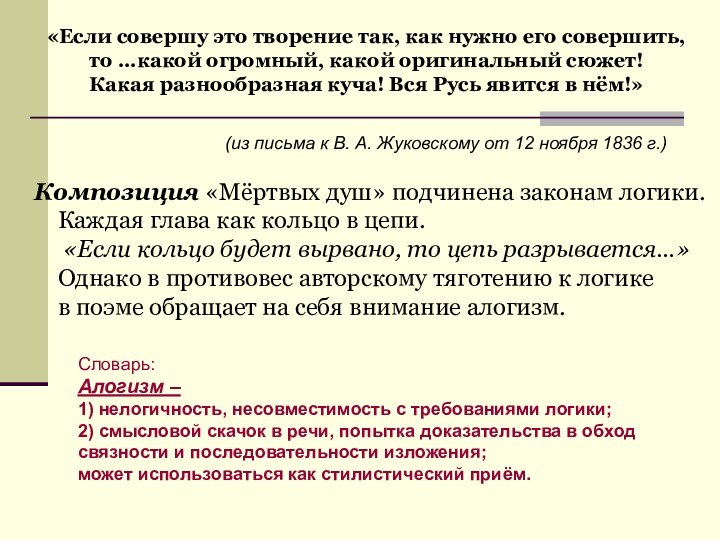 «Если совершу это творение так, как нужно его совершить, то ...какой огромный, какой оригинальный сюжет! Какая разнообразная куча! Вся Русь явится в нём!»

(из письма к В. А. Жуковскому от 12 ноября 1836 г.)

Композиция «Мёртвых душ» подчинена законам логики. Каждая глава как кольцо в цепи.
«Если кольцо будет вырвано, то цепь разрывается...»
Однако в противовес авторскому тяготению к логике в поэме обращает на себя внимание алогизм.

Словарь:
Алогизм –
1) нелогичность, несовместимость с требованиями логики;
2) смысловой скачок в речи, попытка доказательства в обход связности и последовательности изложения;
может использоваться как стилистический приём.